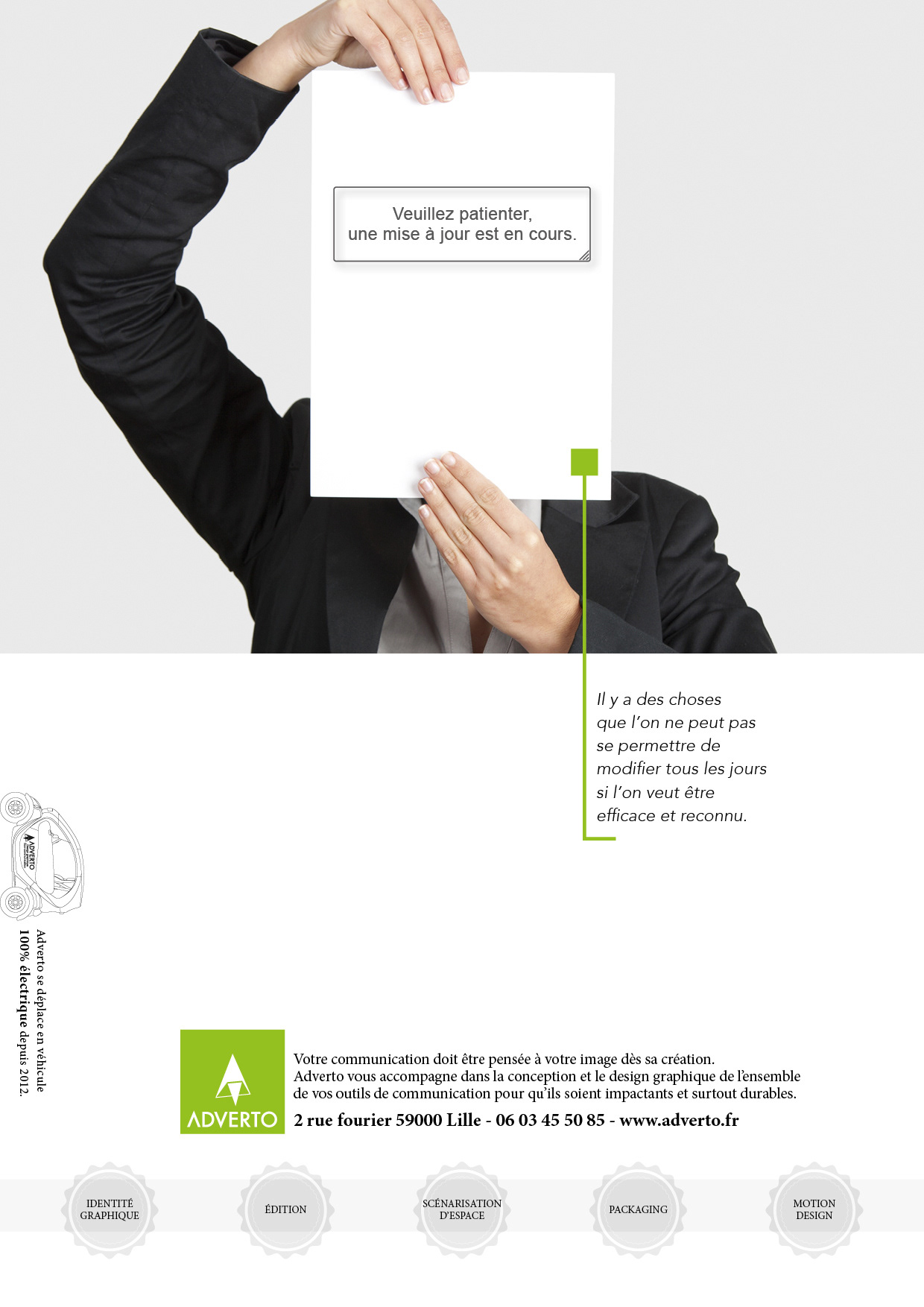 Veuillez patienter,
une mise à jour est en cours.

Il y a des choses que l'on ne peut pas se permettre de modifier tous les jours si l'on veut être efficace et reconnu.

Adverto se déplace en véhicule
100% électrique depuis 2012.

ADVERTO

Votre communication doit être pensée à votre image dès sa création.
Adverto vous accompagne dans la conception et le design graphique de l'ensemble de vos outils de communication pour qu'ils soient impactants et surtout durables.

2 rue fourier 59000 Lille - 06 03 45 50 85 - www.adverto.fr

IDENTITÉ
GRAPHIQUE

ÉDITION

SCÉNARISATION
D'ESPACE

PACKAGING

MOTION
DESIGN